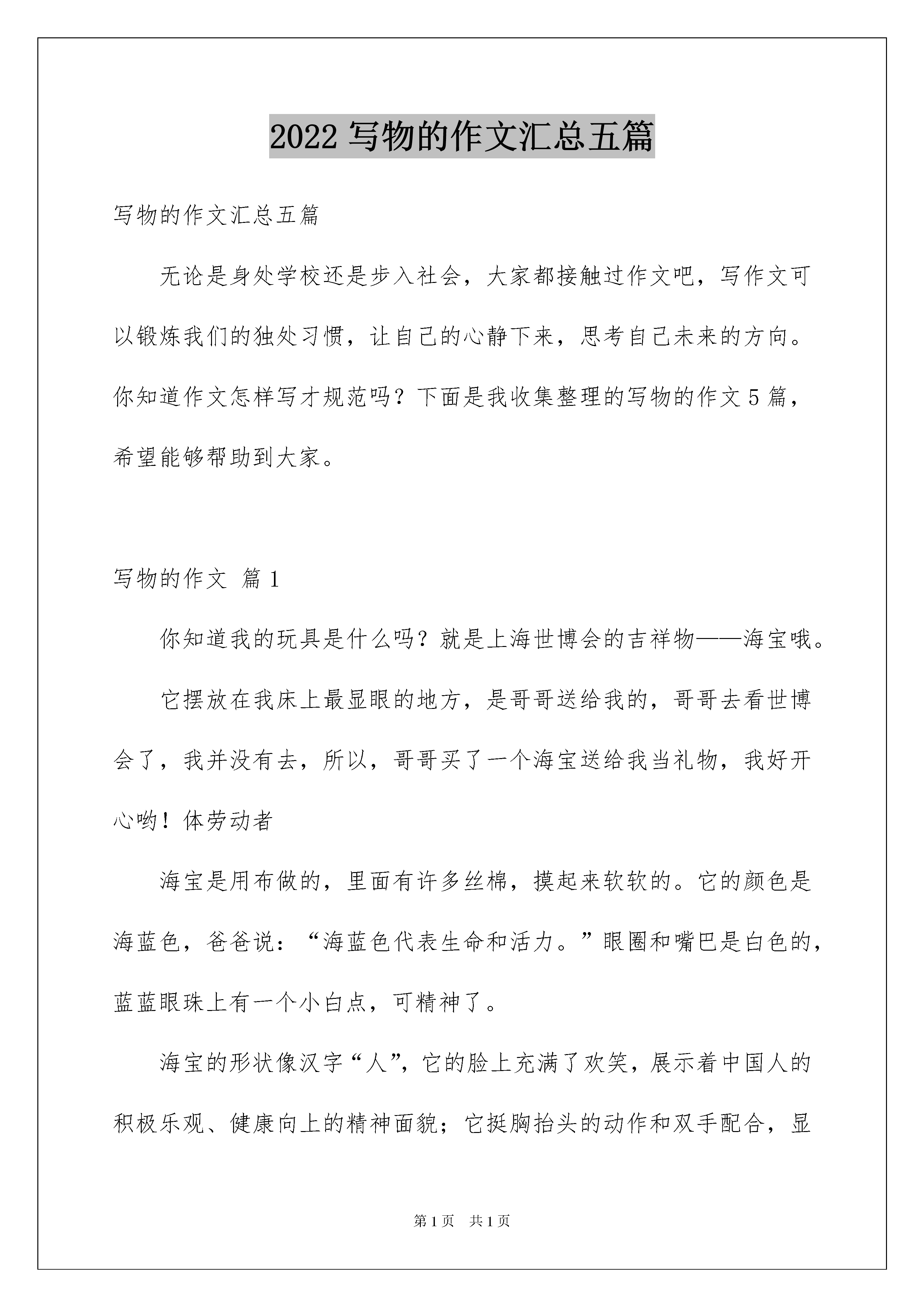 2022 写物的作文汇总五篇

写物的作文汇总五篇

无论是身处学校还是步入社会，大家都接触过作文吧，写作文可以锻炼我们的独处习惯，让自己的心静下来，思考自己未来的方向。你知道作文怎样写才规范吗？下面是我收集整理的写物的作文 5 篇，希望能够帮助到大家。

写物的作文 篇 1

你知道我的玩具是什么吗？就是上海世博会的吉祥物——海宝哦。

它摆放在我床上最显眼的地方，是哥哥送给我的，哥哥去看世博会了，我并没有去，所以，哥哥买了一个海宝送给我当礼物，我好开心哟！体劳动者

海宝是用布做的，里面有许多丝棉，摸起来软软的。它的颜色是海蓝色，爸爸说：“海蓝色代表生命和活力。”眼圈和嘴巴是白色的，蓝蓝眼珠上有一个小白点，可精神了。

海宝的形状像汉字“人”，它的脸上充满了欢笑，展示着中国人的积极乐观、健康向上的精神面貌；它挺胸抬头的动作和双手配合，显

第 1 页 共 1 页